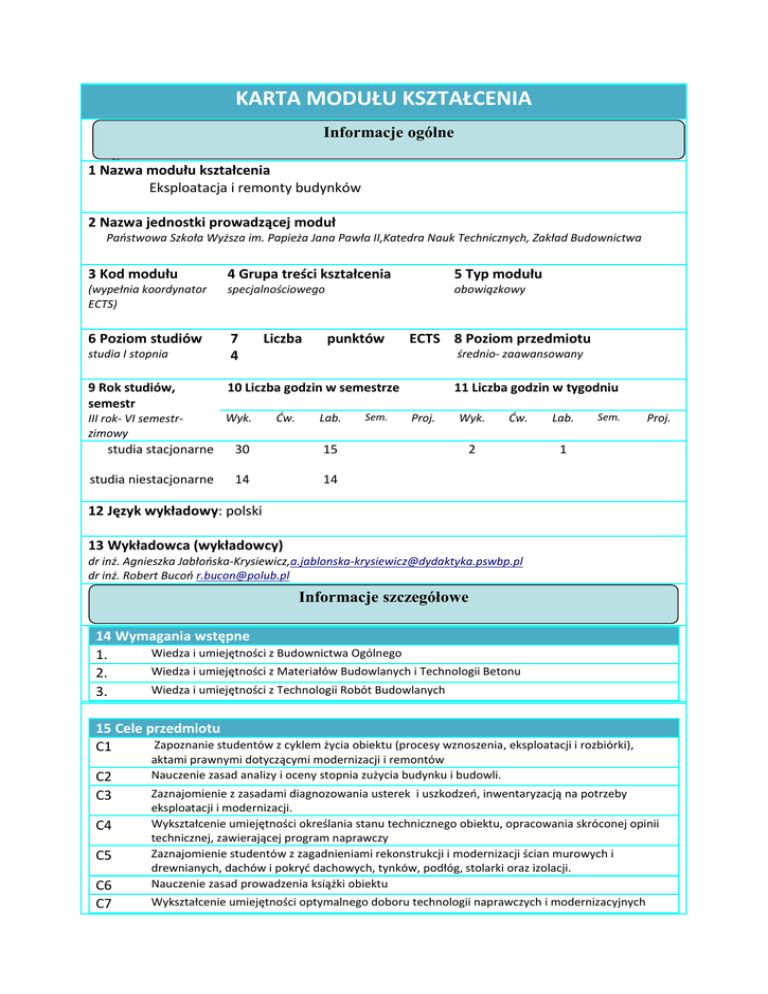 KARTA MODUŁU KSZTAŁCENIA

Informacje ogólne

1 Nazwa modułu kształcenia
Eksploatacja i remonty budynków

2 Nazwa jednostki prowadzącej moduł
Państwowa Szkoła Wyższa im. Papieża Jana Pawła II,Katedra Nauk Technicznych, Zakład Budownictwa

3 Kod modułu
(wypełnia koordynator ECTS)

4 Grupa treści kształcenia
specjalnościowego

5 Typ modułu
obowiązkowy

6 Poziom studiów
studia I stopnia

7 Liczba punktów ECTS
4

8 Poziom przedmiotu
średnio- zaawansowany

9 Rok studiów, semestr
III rok- VI semestr- zimowy

10 Liczba godzin w semestrze

11 Liczba godzin w tygodniu

| | Wyk. | Ćw. | Lab. | Sem. | Proj. | Wyk. | Ćw. | Lab. | Sem. | Proj. |
|---|---|---|---|---|---|---|---|---|---|---|
| studia stacjonarne | 30 | | 15 | | | 2 | | 1 | | |
| studia niestacjonarne | 14 | | 14 | | | | | | | |

12 Język wykładowy: polski

13 Wykładowca (wykładowcy)
dr inż. Agnieszka Jabłońska-Krysiewicz,a.jablonska-krysiewicz@dydaktyka.pswbp.pl
dr inż. Robert Bucoń r.bucon@polub.pl

Informacje szczegółowe

14 Wymagania wstępne
| | |
|---|---|
| 1. | Wiedza i umiejętności z Budownictwa Ogólnego |
| 2. | Wiedza i umiejętności z Materiałów Budowlanych i Technologii Betonu |
| 3. | Wiedza i umiejętności z Technologii Robót Budowlanych |

15 Cele przedmiotu
| | |
|---|---|
| C1 | Zapoznanie studentów z cyklem życia obiektu (procesy wznoszenia, eksploatacji i rozbiórki), aktami prawnymi dotyczącymi modernizacji i remontów |
| C2 | Nauczenie zasad analizy i oceny stopnia zużycia budynku i budowli. |
| C3 | Zaznajomienie z zasadami diagnozowania usterek i uszkodzeń, inwentaryzacją na potrzeby eksploatacji i modernizacji. |
| C4 | Wykształcenie umiejętności określania stanu technicznego obiektu, opracowania skróconej opinii technicznej, zawierającej program naprawczy |
| C5 | Zaznajomienie studentów z zagadnieniami rekonstrukcji i modernizacji ścian murowych i drewnianych, dachów i pokryć dachowych, tynków, podłóg, stolarki oraz izolacji. |
| C6 | Nauczenie zasad prowadzenia książki obiektu |
| C7 | Wykształcenie umiejętności optymalnego doboru technologii naprawczych i modernizacyjnych |